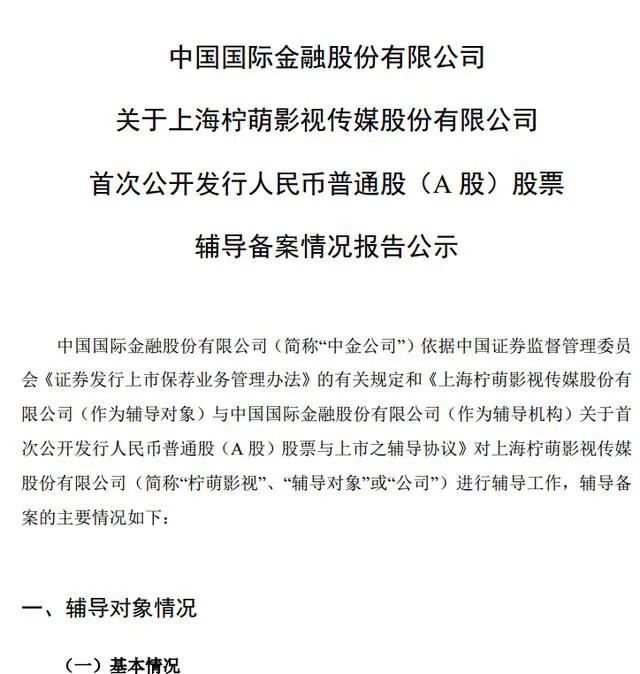 中国国际金融股份有限公司

关于上海柠萌影视传媒股份有限公司

首次公开发行人民币普通股（A 股）股票

辅导备案情况报告公示

中国国际金融股份有限公司（简称“中金公司”）依据中国证券监督管理委员会《证券发行上市保荐业务管理办法》的有关规定和《上海柠萌影视传媒股份有限公司（作为辅导对象）与中国国际金融股份有限公司（作为辅导机构）关于首次公开发行人民币普通股（A 股）股票与上市之辅导协议》对上海柠萌影视传媒股份有限公司（简称“柠萌影视”、“辅导对象”或“公司”）进行辅导工作，辅导备案的主要情况如下：

一、辅导对象情况

（一）基本情况